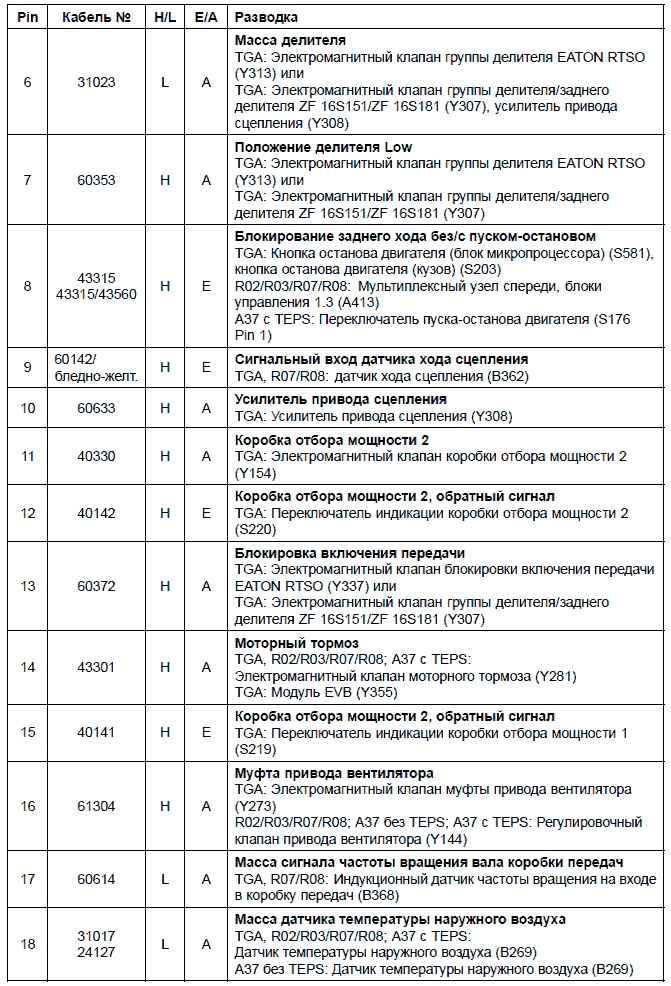 | Pin | Кабель № | H/L | E/A | Разводка |
|---|---|---|---|---|
| 6 | 31023 | L | A | **Масса делителя** TGA: Электромагнитный клапан группы делителя EATON RTSO (Y313) или TGA: Электромагнитный клапан группы делителя/заднего делителя ZF 16S151/ZF 16S181 (Y307), усилитель привода сцепления (Y308) |
| 7 | 60353 | H | A | **Положение делителя Low** TGA: Электромагнитный клапан группы делителя EATON RTSO (Y313) или TGA: Электромагнитный клапан группы делителя/заднего делителя ZF 16S151/ZF 16S181 (Y307) |
| 8 | 43315 43315/43560 | H | E | **Блокирование заднего хода без/с пуском-остановом** TGA: Кнопка останова двигателя (блок микропроцессора) (S581), кнопка останова двигателя (кузов) (S203) R02/R03/R07/R08: Мультиплексный узел спереди, блоки управления 1.3 (A413) A37 с TEPS: Переключатель пуска-останова двигателя (S176 Pin 1) |
| 9 | 60142/ бледно-желт. | H | E | **Сигнальный вход датчика хода сцепления** TGA, R07/R08: датчик хода сцепления (B362) |
| 10 | 60633 | H | A | **Усилитель привода сцепления** TGA: Усилитель привода сцепления (Y308) |
| 11 | 40330 | H | A | **Коробка отбора мощности 2** TGA: Электромагнитный клапан коробки отбора мощности 2 (Y154) |
| 12 | 40142 | H | E | **Коробка отбора мощности 2, обратный сигнал** TGA: Переключатель индикации коробки отбора мощности 2 (S220) |
| 13 | 60372 | H | A | **Блокировка включения передачи** TGA: Электромагнитный клапан блокировки включения передачи EATON RTSO (Y337) или TGA: Электромагнитный клапан группы делителя/заднего делителя ZF 16S151/ZF 16S181 (Y307) |
| 14 | 43301 | H | A | **Моторный тормоз** TGA, R02/R03/R07/R08; A37 с TEPS: Электромагнитный клапан моторного тормоза (Y281) TGA: Модуль EVB (Y355) |
| 15 | 40141 | H | E | **Коробка отбора мощности 2, обратный сигнал** TGA: Переключатель индикации коробки отбора мощности 1 (S219) |
| 16 | 61304 | H | A | **Муфта привода вентилятора** TGA: Электромагнитный клапан муфты привода вентилятора (Y273) R02/R03/R07/R08; A37 без TEPS; A37 с TEPS: Регулировочный клапан привода вентилятора (Y144) |
| 17 | 60614 | L | A | **Масса сигнала частоты вращения вала коробки передач** TGA, R07/R08: Индукционный датчик частоты вращения на входе в коробку передач (B368) |
| 18 | 31017 24127 | L | A | **Масса датчика температуры наружного воздуха** TGA, R02/R03/R07/R08; A37 с TEPS: Датчик температуры наружного воздуха (B269) A37 без TEPS: Датчик температуры наружного воздуха (B269) |